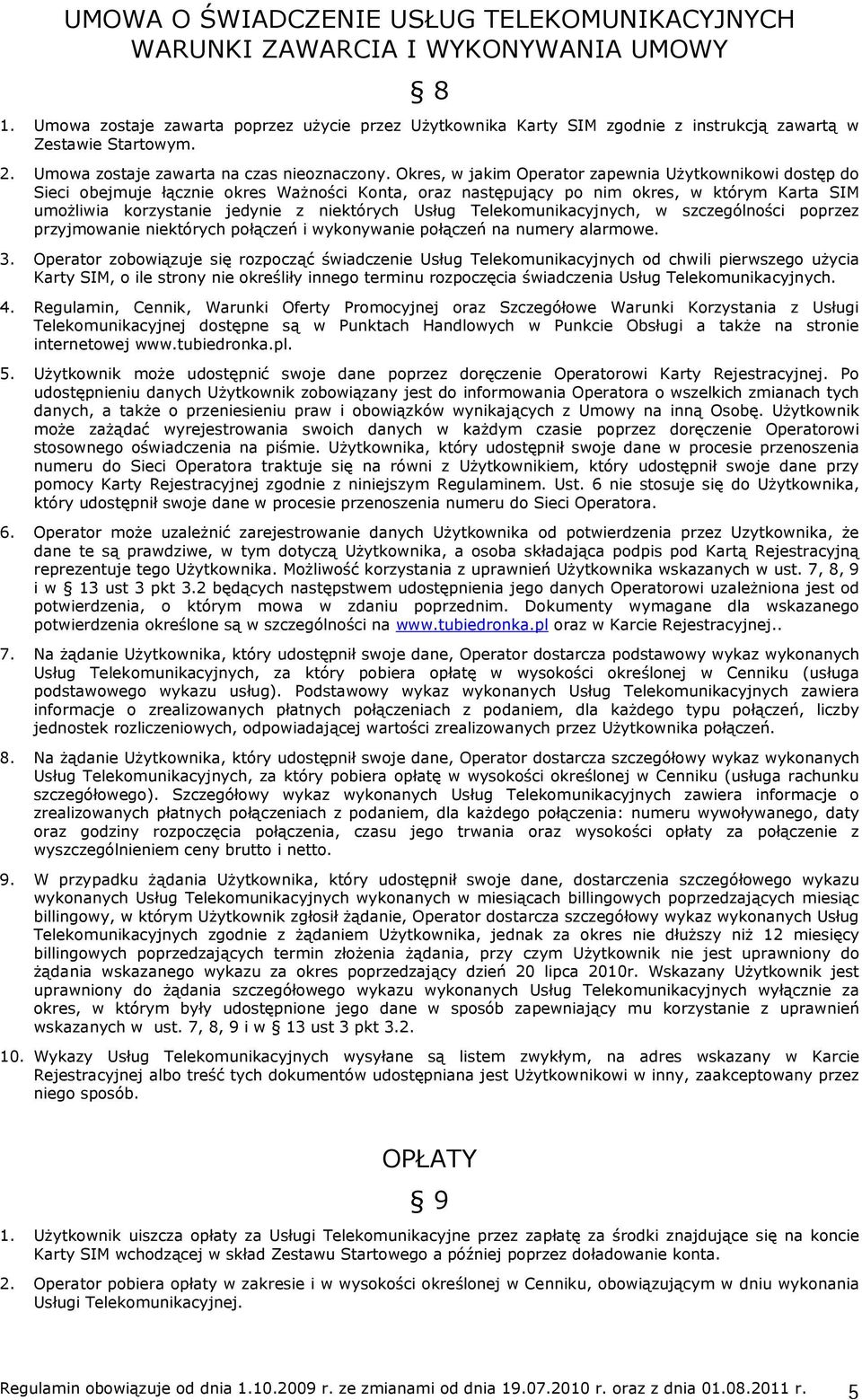 UMOWA O ŚWIADCZENIE USŁUG TELEKOMUNIKACYJNYCH
WARUNKI ZAWARCIA I WYKONYWANIA UMOWY

§ 8

1. Umowa zostaje zawarta poprzez użycie przez Użytkownika Karty SIM zgodnie z instrukcją zawartą w Zestawie Startowym.

2. Umowa zostaje zawarta na czas nieoznaczony. Okres, w jakim Operator zapewnia Użytkownikowi dostęp do Sieci obejmuje łącznie okres Ważności Konta, oraz następujący po nim okres, w którym Karta SIM umożliwia korzystanie jedynie z niektórych Usług Telekomunikacyjnych, w szczególności poprzez przyjmowanie niektórych połączeń i wykonywanie połączeń na numery alarmowe.

3. Operator zobowiązuje się rozpocząć świadczenie Usług Telekomunikacyjnych od chwili pierwszego użycia Karty SIM, o ile strony nie określiły innego terminu rozpoczęcia świadczenia Usług Telekomunikacyjnych.

4. Regulamin, Cennik, Warunki Oferty Promocyjnej oraz Szczegółowe Warunki Korzystania z Usługi Telekomunikacyjnej dostępne są w Punktach Handlowych w Punkcie Obsługi a także na stronie internetowej www.tubiedronka.pl.

5. Użytkownik może udostępnić swoje dane poprzez doręczenie Operatorowi Karty Rejestracyjnej. Po udostępnieniu danych Użytkownik zobowiązany jest do informowania Operatora o wszelkich zmianach tych danych, a także o przeniesieniu praw i obowiązków wynikających z Umowy na inną Osobę. Użytkownik może zażądać wyrejestrowania swoich danych w każdym czasie poprzez doręczenie Operatorowi stosownego oświadczenia na piśmie. Użytkownika, który udostępnił swoje dane w procesie przenoszenia numeru do Sieci Operatora traktuje się na równi z Użytkownikiem, który udostępnił swoje dane przy pomocy Karty Rejestracyjnej zgodnie z niniejszym Regulaminem. Ust. 6 nie stosuje się do Użytkownika, który udostępnił swoje dane w procesie przenoszenia numeru do Sieci Operatora.

6. Operator może uzależnić zarejestrowanie danych Użytkownika od potwierdzenia przez Uzytkownika, że dane te są prawdziwe, w tym dotyczą Użytkownika, a osoba składająca podpis pod Kartą Rejestracyjną reprezentuje tego Użytkownika. Możliwość korzystania z uprawnień Użytkownika wskazanych w ust. 7, 8, 9 i w § 13 ust 3 pkt 3.2 będących następstwem udostępnienia jego danych Operatorowi uzależniona jest od potwierdzenia, o którym mowa w zdaniu poprzednim. Dokumenty wymagane dla wskazanego potwierdzenia określone są w szczególności na www.tubiedronka.pl oraz w Karcie Rejestracyjnej..

7. Na żądanie Użytkownika, który udostępnił swoje dane, Operator dostarcza podstawowy wykaz wykonanych Usług Telekomunikacyjnych, za który pobiera opłatę w wysokości określonej w Cenniku (usługa podstawowego wykazu usług). Podstawowy wykaz wykonanych Usług Telekomunikacyjnych zawiera informacje o zrealizowanych płatnych połączeniach z podaniem, dla każdego typu połączeń, liczby jednostek rozliczeniowych, odpowiadającej wartości zrealizowanych przez Użytkownika połączeń.

8. Na żądanie Użytkownika, który udostępnił swoje dane, Operator dostarcza szczegółowy wykaz wykonanych Usług Telekomunikacyjnych, za który pobiera opłatę w wysokości określonej w Cenniku (usługa rachunku szczegółowego). Szczegółowy wykaz wykonanych Usług Telekomunikacyjnych zawiera informacje o zrealizowanych płatnych połączeniach z podaniem, dla każdego połączenia: numeru wywoływanego, daty oraz godziny rozpoczęcia połączenia, czasu jego trwania oraz wysokości opłaty za połączenie z wyszczególnieniem ceny brutto i netto.

9. W przypadku żądania Użytkownika, który udostępnił swoje dane, dostarczenia szczegółowego wykazu wykonanych Usług Telekomunikacyjnych wykonanych w miesiącach billingowych poprzedzających miesiąc billingowy, w którym Użytkownik zgłosił żądanie, Operator dostarcza szczegółowy wykaz wykonanych Usług Telekomunikacyjnych zgodnie z żądaniem Użytkownika, jednak za okres nie dłuższy niż 12 miesięcy billingowych poprzedzających termin złożenia żądania, przy czym Użytkownik nie jest uprawniony do żądania wskazanego wykazu za okres poprzedzający dzień 20 lipca 2010r. Wskazany Użytkownik jest uprawniony do żądania szczegółowego wykazu wykonanych Usług Telekomunikacyjnych wyłącznie za okres, w którym były udostępnione jego dane w sposób zapewniający mu korzystanie z uprawnień wskazanych w ust. 7, 8, 9 i w § 13 ust 3 pkt 3.2.

10. Wykazy Usług Telekomunikacyjnych wysyłane są listem zwykłym, na adres wskazany w Karcie Rejestracyjnej albo treść tych dokumentów udostępniana jest Użytkownikowi w inny, zaakceptowany przez niego sposób.

OPŁATY

§ 9

1. Użytkownik uiszcza opłaty za Usługi Telekomunikacyjne przez zapłatę za środki znajdujące się na koncie Karty SIM wchodzącej w skład Zestawu Startowego a później poprzez doładowanie konta.

2. Operator pobiera opłaty w zakresie i w wysokości określonej w Cenniku, obowiązującym w dniu wykonania Usługi Telekomunikacyjnej.

Regulamin obowiązuje od dnia 1.10.2009 r. ze zmianami od dnia 19.07.2010 r. oraz z dnia 01.08.2011 r. 5